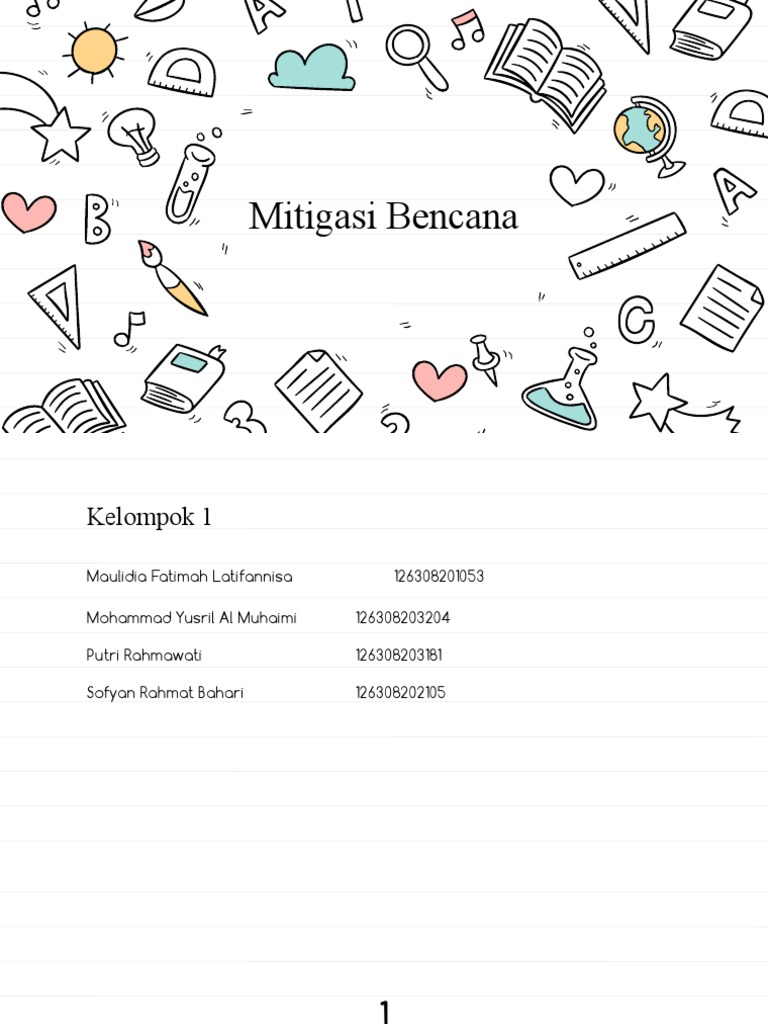 Mitigasi Bencana

Kelompok 1

Maulidia Fatimah Latifannisa 126308201053

Mohammad Yusril Al Muhaimi 126308203204

Putri Rahmawati 126308203181

Sofyan Rahmat Bahari 126308202105

1